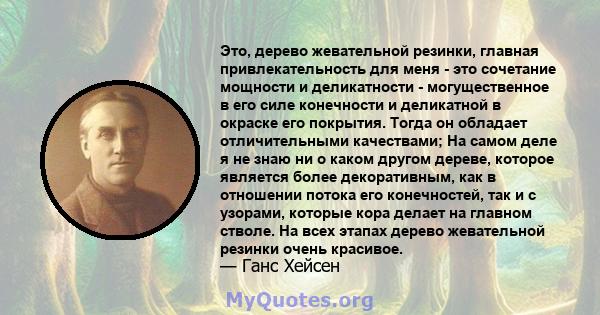 Это, дерево жевательной резинки, главная привлекательность для меня - это сочетание мощности и деликатности - могущественное в его силе конечности и деликатной в окраске его покрытия. Тогда он обладает отличительными качествами; На самом деле я не знаю ни о каком другом дереве, которое является более декоративным, как в отношении потока его конечностей, так и с узорами, которые кора делает на главном стволе. На всех этапах дерево жевательной резинки очень красивое.
— Ганс Хейсен

MyQuotes.org